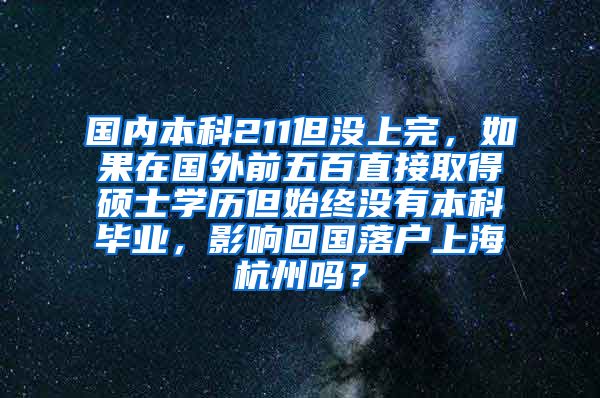 国内本科211但没上完，如果在国外前五百直接取得硕士学历但始终没有本科毕业，影响回国落户上海杭州吗？